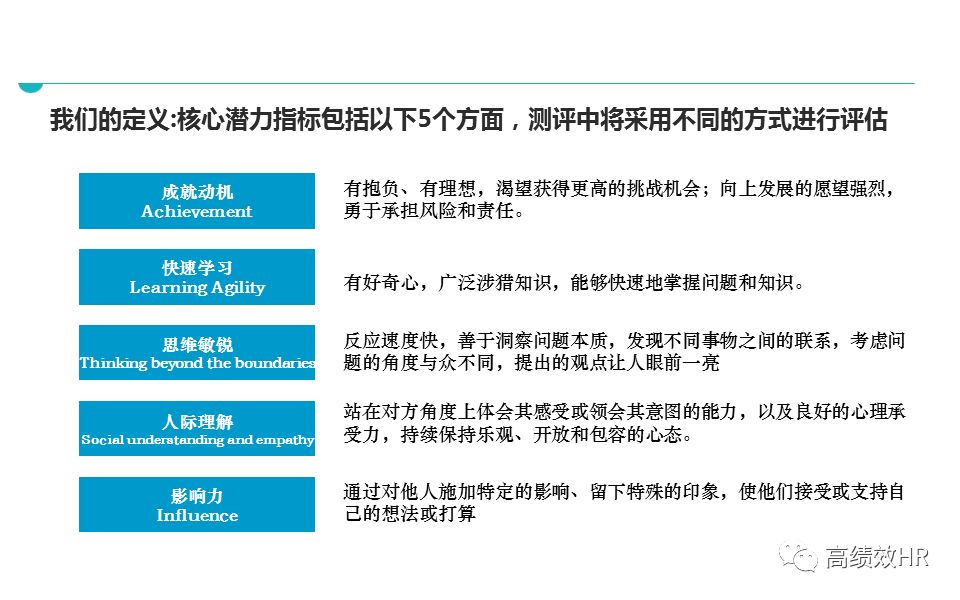 我们的定义:核心潜力指标包括以下5个方面，测评中将采用不同的方式进行评估

成就动机
Achievement

有抱负、有理想，渴望获得更高的挑战机会；向上发展的愿望强烈，勇于承担风险和责任。

快速学习
Learning Agility

有好奇心，广泛涉猎知识，能够快速地掌握问题和知识。

思维敏锐
Thinking beyond the boundaries

反应速度快，善于洞察问题本质，发现不同事物之间的联系，考虑问题的角度与众不同，提出的观点让人眼前一亮

人际理解
Social understanding and empathy

站在对方角度上体会其感受或领会其意图的能力，以及良好的心理承受力，持续保持乐观、开放和包容的心态。

影响力
Influence

通过对他人施加特定的影响、留下特殊的印象，使他们接受或支持自己的想法或打算

高绩效HR